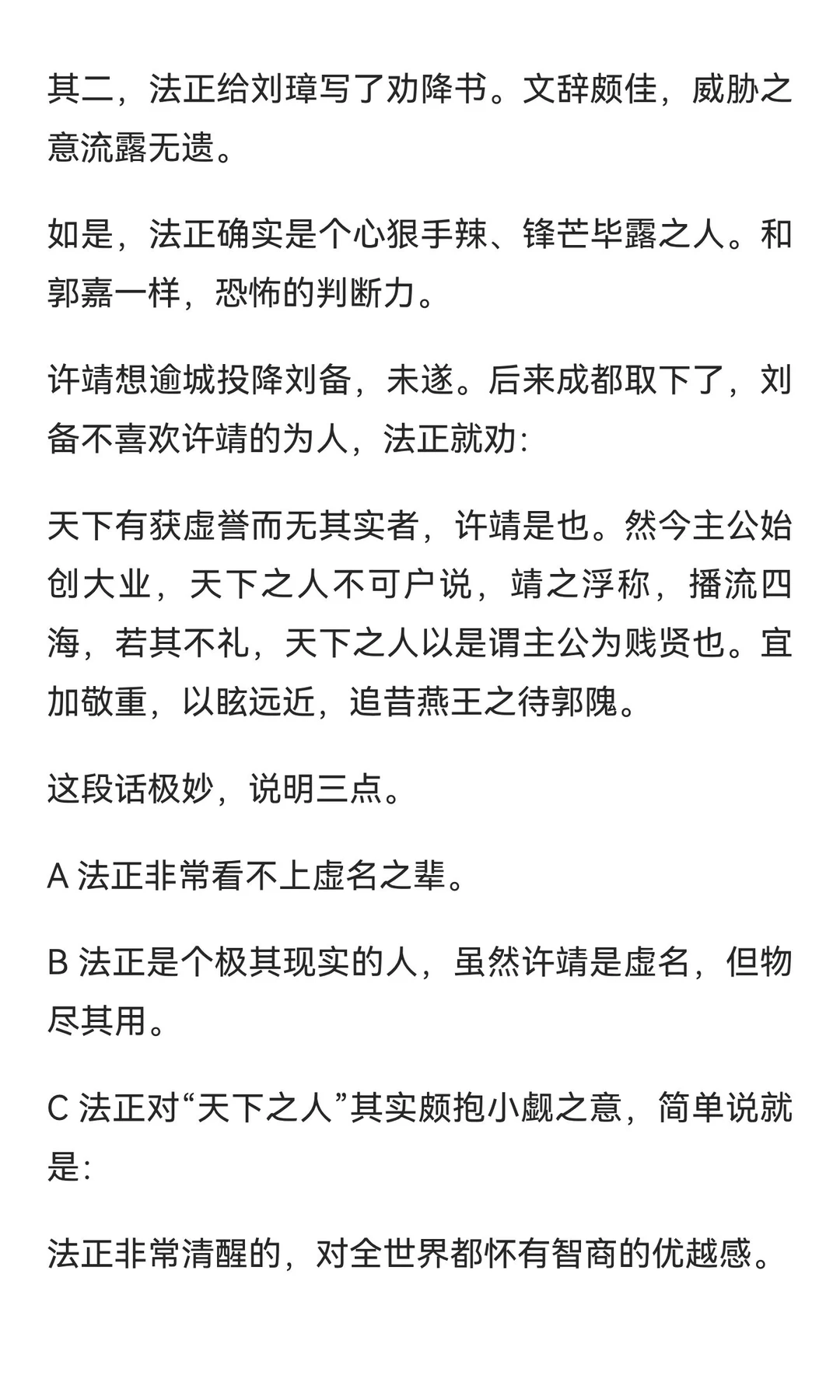 其二，法正给刘璋写了劝降书。文辞颇佳，威胁之意流露无遗。

如是，法正确实是个心狠手辣、锋芒毕露之人。和郭嘉一样，恐怖的判断力。

许靖想逾城投降刘备，未遂。后来成都取下了，刘备不喜欢许靖的为人，法正就劝：

天下有获虚誉而无其实者，许靖是也。然今主公始创大业，天下之人不可户说，靖之浮称，播流四海，若其不礼，天下之人以是谓主公为贱贤也。宜加敬重，以眩远近，追昔燕王之待郭隗。

这段话极妙，说明三点。

A 法正非常看不上虚名之辈。

B 法正是个极其现实的人，虽然许靖是虚名，但物尽其用。

C 法正对“天下之人”其实颇抱小觑之意，简单说就是：

法正非常清醒的，对全世界都怀有智商的优越感。